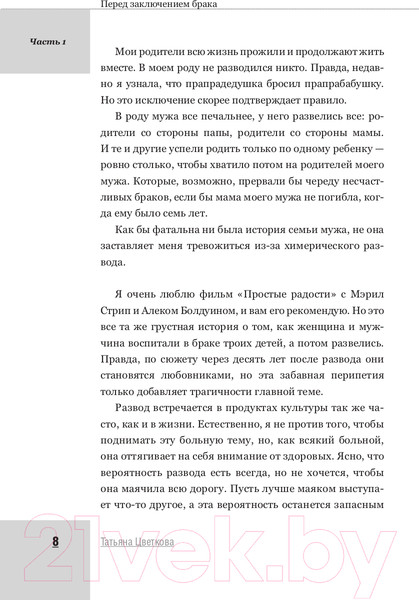 Перед заключением брака

Часть 1

Мои родители всю жизнь прожили и продолжают жить вместе. В моем роду не разводился никто. Правда, недавно я узнала, что прапрадедушка бросил прапрабабушку. Но это исключение скорее подтверждает правило.

В роду мужа все печальнее, у него развелись все: родители со стороны папы, родители со стороны мамы. И те и другие успели родить только по одному ребенку — ровно столько, чтобы хватило потом на родителей моего мужа. Которые, возможно, прервали бы череду несчастливых браков, если бы мама моего мужа не погибла, когда ему было семь лет.

Как бы фатальна ни была история семьи мужа, не она заставляет меня тревожиться из-за химерического развода.

Я очень люблю фильм «Простые радости» с Мэрил Стрип и Алеком Болдуином, и вам его рекомендую. Но это все та же грустная история о том, как женщина и мужчина воспитали в браке троих детей, а потом развелись. Правда, по сюжету через десять лет после развода они становятся любовниками, но эта забавная перипетия только добавляет трагичности главной теме.

Развод встречается в продуктах культуры так же часто, как и в жизни. Естественно, я не против того, чтобы поднимать эту больную тему, но, как всякий больной, она оттягивает на себя внимание от здоровых. Ясно, что вероятность развода есть всегда, но не хочется, чтобы она маячила всю дорогу. Пусть лучше маяком выступает что-то другое, а эта вероятность останется запасным

8 Татьяна Цветкова

21vek.by